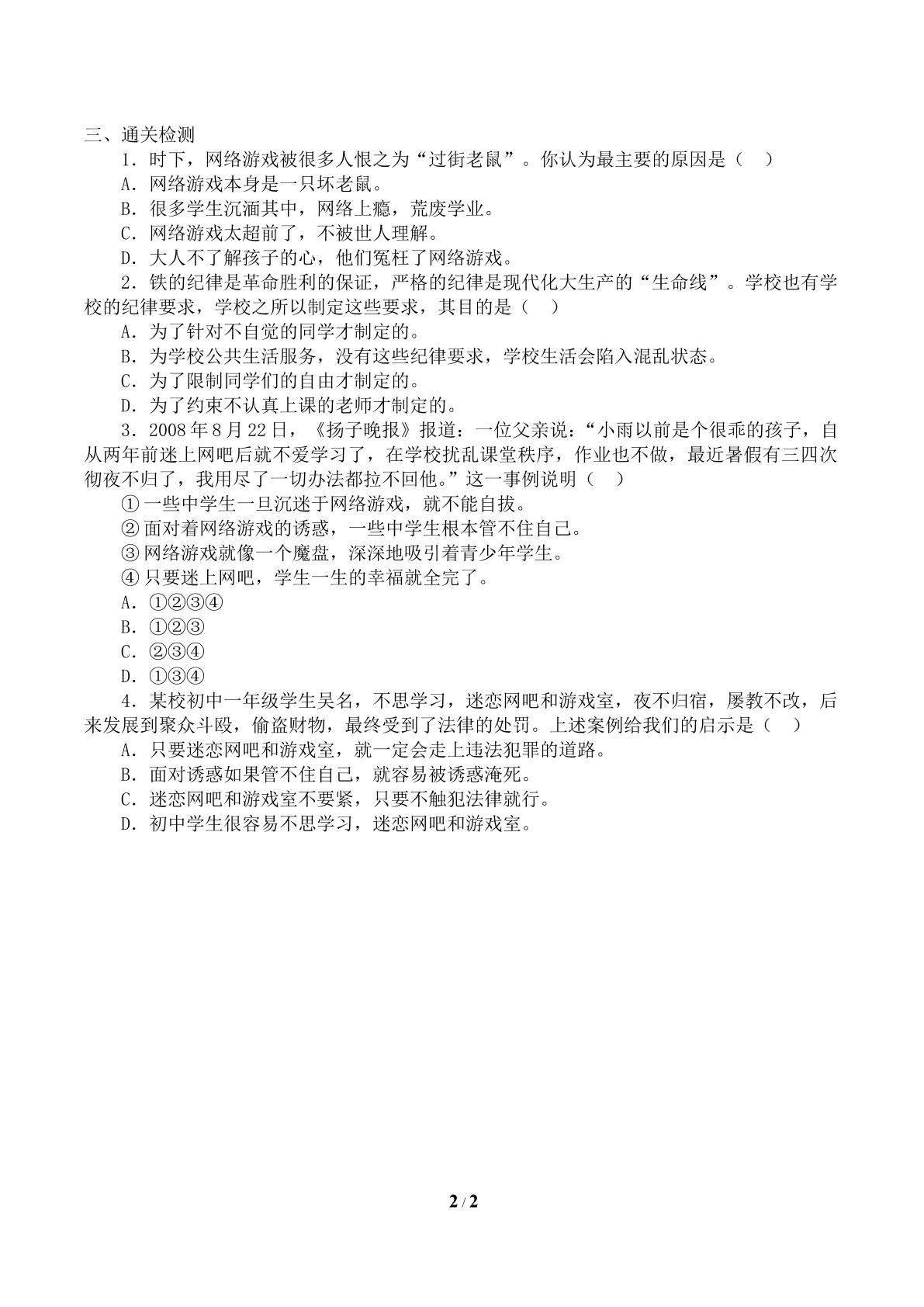 三、通关检测

1．时下，网络游戏被很多人恨之为“过街老鼠”。你认为最主要的原因是（ ）

A．网络游戏本身是一只坏老鼠。

B．很多学生沉湎其中，网络上瘾，荒废学业。

C．网络游戏太超前了，不被世人理解。

D．大人不了解孩子的心，他们冤枉了网络游戏。

2．铁的纪律是革命胜利的保证，严格的纪律是现代化大生产的“生命线”。学校也有学校的纪律要求，学校之所以制定这些要求，其目的是（ ）

A．为了针对不自觉的同学才制定的。

B．为学校公共生活服务，没有这些纪律要求，学校生活会陷入混乱状态。

C．为了限制同学们的自由才制定的。

D．为了约束不认真上课的老师才制定的。

3．2008年8月22日，《扬子晚报》报道：一位父亲说：“小雨以前是个很乖的孩子，自从两年前迷上网吧后就不爱学习了，在学校扰乱课堂秩序，作业也不做，最近暑假有三四次彻夜不归了，我用尽了一切办法都拉不回他。”这一事例说明（ ）

①一些中学生一旦沉迷于网络游戏，就不能自拔。

②面对着网络游戏的诱惑，一些中学生根本管不住自己。

③网络游戏就像一个魔盘，深深地吸引着青少年学生。

④只要迷上网吧，学生一生的幸福就全完了。

A．①②③④

B．①②③

C．②③④

D．①③④

4．某校初中一年级学生吴名，不思学习，迷恋网吧和游戏室，夜不归宿，屡教不改，后来发展到聚众斗殴，偷盗财物，最终受到了法律的处罚。上述案例给我们的启示是（ ）

A．只要迷恋网吧和游戏室，就一定会走上违法犯罪的道路。

B．面对诱惑如果管不住自己，就容易被诱惑淹死。

C．迷恋网吧和游戏室不要紧，只要不触犯法律就行。

D．初中学生很容易不思学习，迷恋网吧和游戏室。

2 / 2